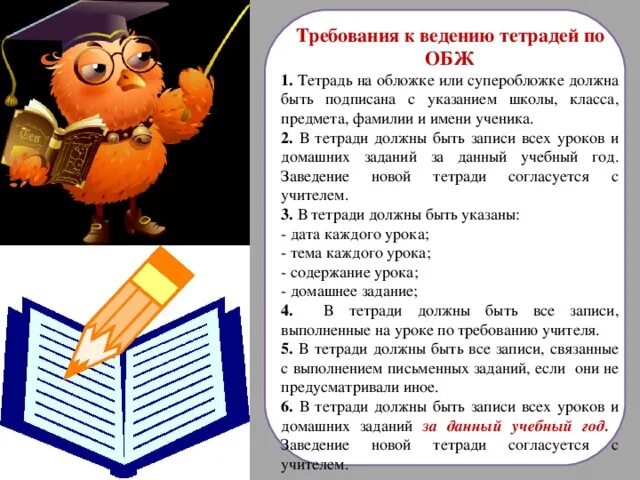 Требования к ведению тетрадей по ОБЖ

1. Тетрадь на обложке или суперобложке должна быть подписана с указанием школы, класса, предмета, фамилии и имени ученика.

2. В тетради должны быть записи всех уроков и домашних заданий за данный учебный год. Заведение новой тетради согласуется с учителем.

3. В тетради должны быть указаны:
- дата каждого урока;
- тема каждого урока;
- содержание урока;
- домашнее задание;

4. В тетради должны быть все записи, выполненные на уроке по требованию учителя.

5. В тетради должны быть все записи, связанные с выполнением письменных заданий, если они не предусматривали иное.

6. В тетради должны быть записи всех уроков и домашних заданий за данный учебный год. Заведение новой тетради согласуется с учителем.